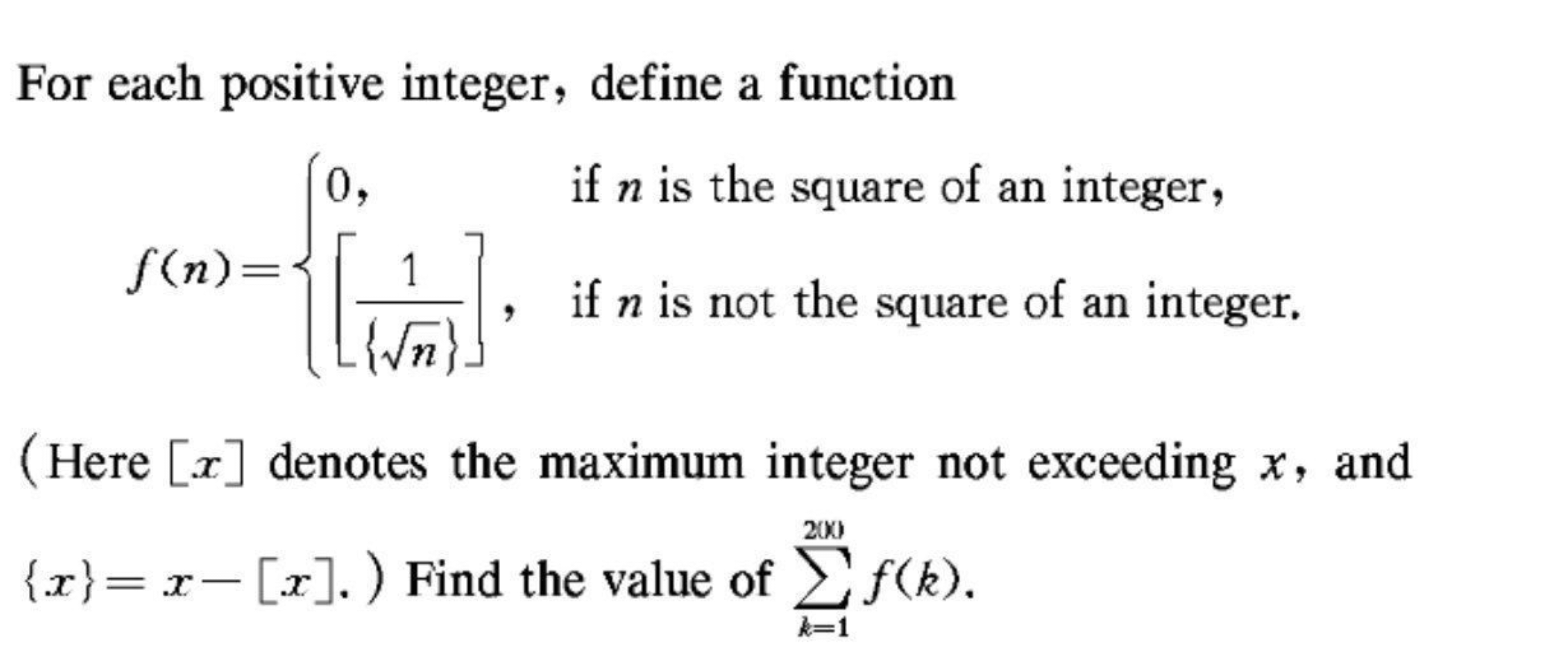 For each positive integer, define a function

$f(n)=\begin{cases} 0, & \text{if } n \text{ is the square of an integer,} \\ \left[\frac{1}{\{\sqrt{n}\}}\right], & \text{if } n \text{ is not the square of an integer.} \end{cases}$

(Here $[x]$ denotes the maximum integer not exceeding $x$, and $\{x\}=x-[x]$.) Find the value of $\sum_{k=1}^{200} f(k)$.